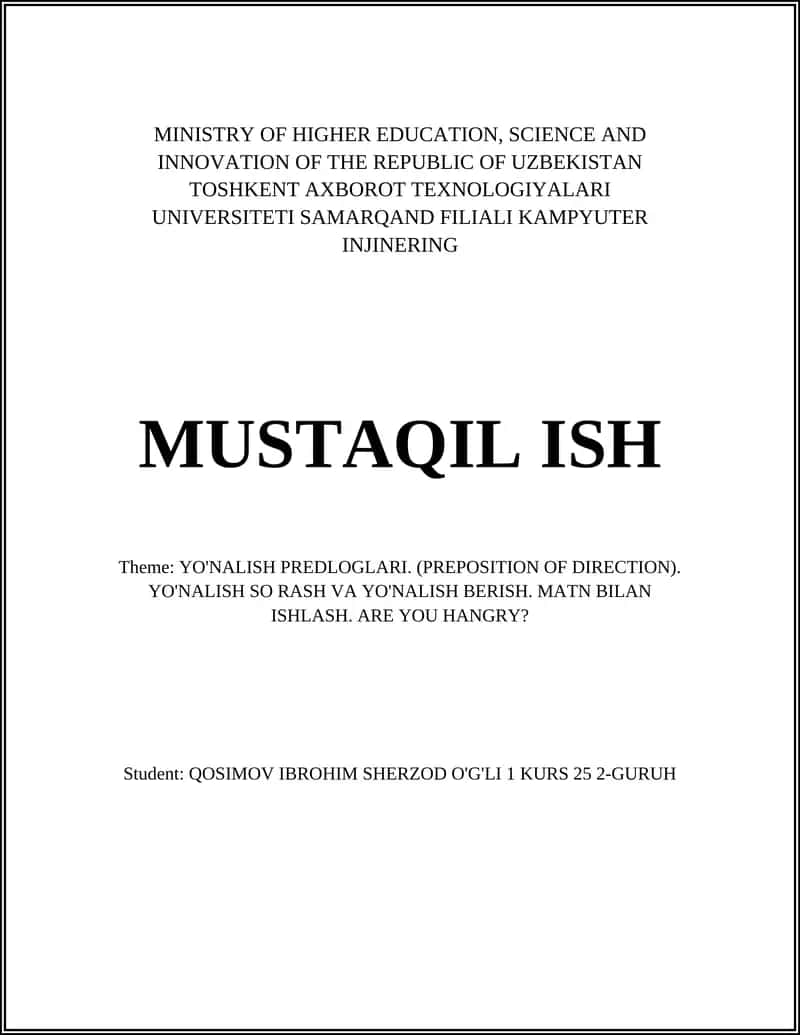 MINISTRY OF HIGHER EDUCATION, SCIENCE AND INNOVATION OF THE REPUBLIC OF UZBEKISTAN TOSHKENT AXBOROT TEXNOLOGIYALARI UNIVERSITETI SAMARQAND FILIALI KAMPYUTER INJINERING

MUSTAQIL ISH

Theme: YO'NALISH PREDLOGLARI. (PREPOSITION OF DIRECTION). YO'NALISH SO RASH VA YO'NALISH BERISH. MATN BILAN ISHLASH. ARE YOU HANGRY?

Student: QOSIMOV IBROHIM SHERZOD O'G'LI 1 KURS 25 2-GURUH